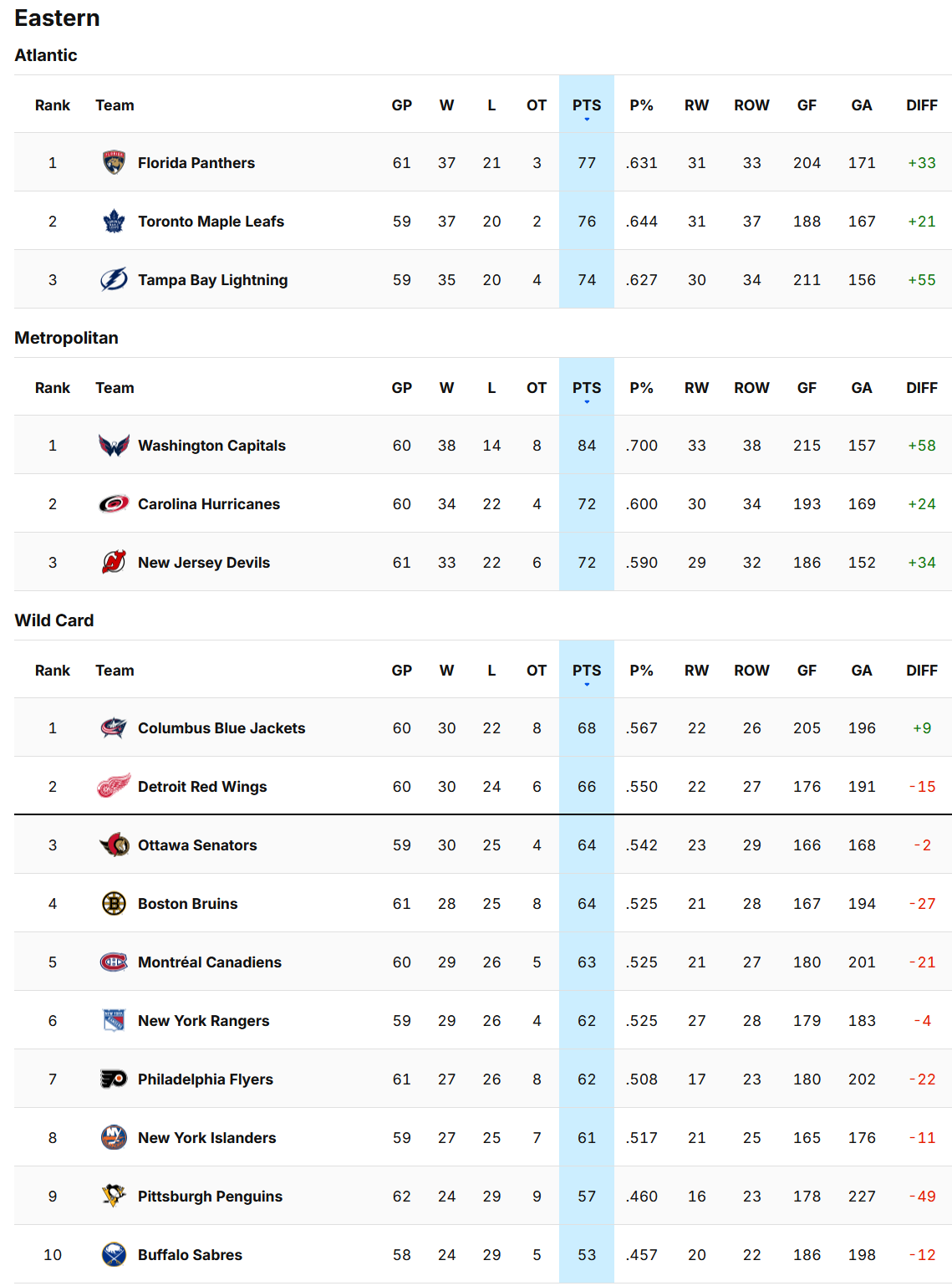 Eastern

Atlantic

| Rank | Team | GP | W | L | OT | PTS | P% | RW | ROW | GF | GA | DIFF |
|---|---|---|---|---|---|---|---|---|---|---|---|---|
| 1 | Florida Panthers | 61 | 37 | 21 | 3 | 77 | .631 | 31 | 33 | 204 | 171 | +33 |
| 2 | Toronto Maple Leafs | 59 | 37 | 20 | 2 | 76 | .644 | 31 | 37 | 188 | 167 | +21 |
| 3 | Tampa Bay Lightning | 59 | 35 | 20 | 4 | 74 | .627 | 30 | 34 | 211 | 156 | +55 |

Metropolitan

| Rank | Team | GP | W | L | OT | PTS | P% | RW | ROW | GF | GA | DIFF |
|---|---|---|---|---|---|---|---|---|---|---|---|---|
| 1 | Washington Capitals | 60 | 38 | 14 | 8 | 84 | .700 | 33 | 38 | 215 | 157 | +58 |
| 2 | Carolina Hurricanes | 60 | 34 | 22 | 4 | 72 | .600 | 30 | 34 | 193 | 169 | +24 |
| 3 | New Jersey Devils | 61 | 33 | 22 | 6 | 72 | .590 | 29 | 32 | 186 | 152 | +34 |

Wild Card

| Rank | Team | GP | W | L | OT | PTS | P% | RW | ROW | GF | GA | DIFF |
|---|---|---|---|---|---|---|---|---|---|---|---|---|
| 1 | Columbus Blue Jackets | 60 | 30 | 22 | 8 | 68 | .567 | 22 | 26 | 205 | 196 | +9 |
| 2 | Detroit Red Wings | 60 | 30 | 24 | 6 | 66 | .550 | 22 | 27 | 176 | 191 | -15 |
| 3 | Ottawa Senators | 59 | 30 | 25 | 4 | 64 | .542 | 23 | 29 | 166 | 168 | -2 |
| 4 | Boston Bruins | 61 | 28 | 25 | 8 | 64 | .525 | 21 | 28 | 167 | 194 | -27 |
| 5 | Montréal Canadiens | 60 | 29 | 26 | 5 | 63 | .525 | 21 | 27 | 180 | 201 | -21 |
| 6 | New York Rangers | 59 | 29 | 26 | 4 | 62 | .525 | 27 | 28 | 179 | 183 | -4 |
| 7 | Philadelphia Flyers | 61 | 27 | 26 | 8 | 62 | .508 | 17 | 23 | 180 | 202 | -22 |
| 8 | New York Islanders | 59 | 27 | 25 | 7 | 61 | .517 | 21 | 25 | 165 | 176 | -11 |
| 9 | Pittsburgh Penguins | 62 | 24 | 29 | 9 | 57 | .460 | 16 | 23 | 178 | 227 | -49 |
| 10 | Buffalo Sabres | 58 | 24 | 29 | 5 | 53 | .457 | 20 | 22 | 186 | 198 | -12 |